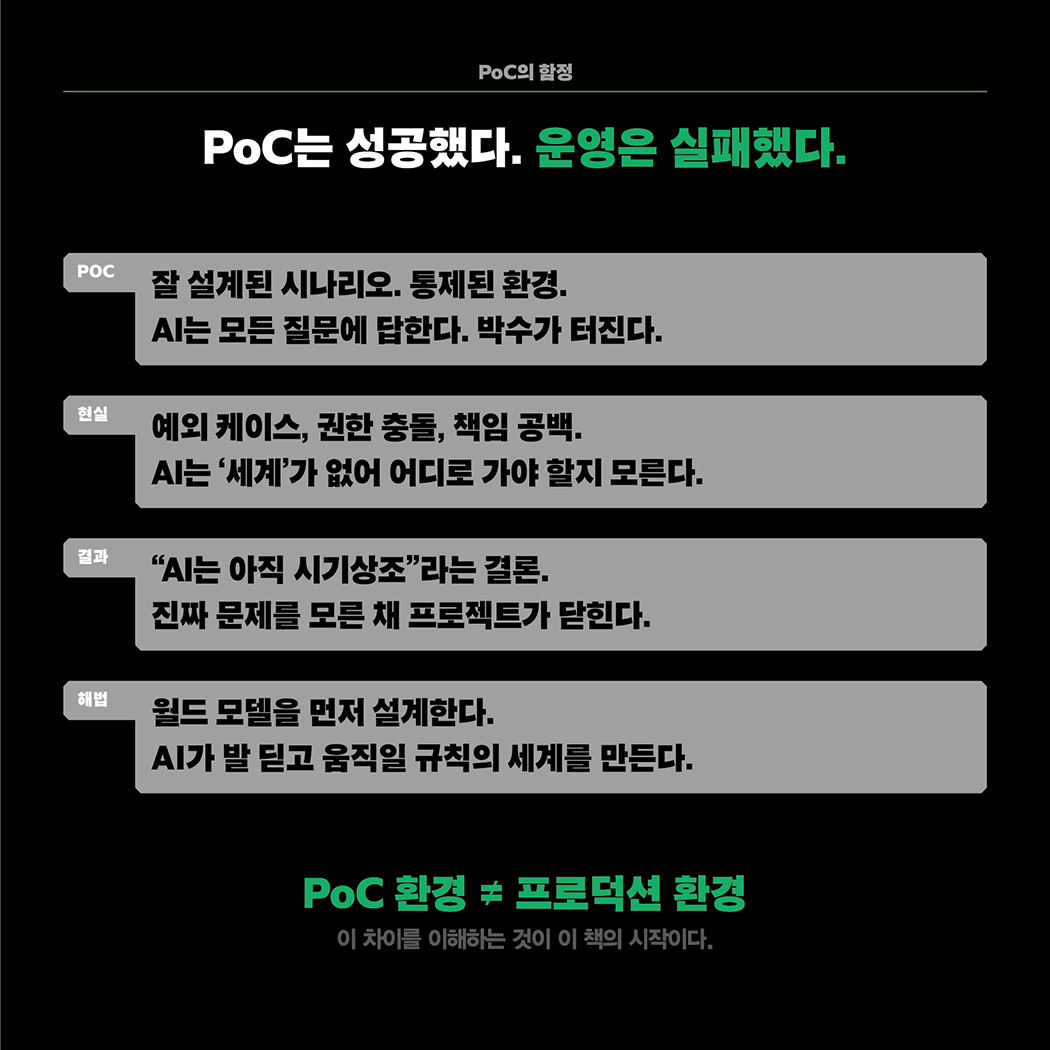 PoC의 함정

PoC는 성공했다. 운영은 실패했다.

POC

잘 설계된 시나리오. 통제된 환경.
AI는 모든 질문에 답한다. 박수가 터진다.

현실

예외 케이스, 권한 충돌, 책임 공백.
AI는 '세계'가 없어 어디로 가야 할지 모른다.

결과

"AI는 아직 시기상조"라는 결론.
진짜 문제를 모른 채 프로젝트가 닫힌다.

해법

월드 모델을 먼저 설계한다.
AI가 발 딛고 움직일 규칙의 세계를 만든다.

PoC 환경 ≠ 프로덕션 환경

이 차이를 이해하는 것이 이 책의 시작이다.